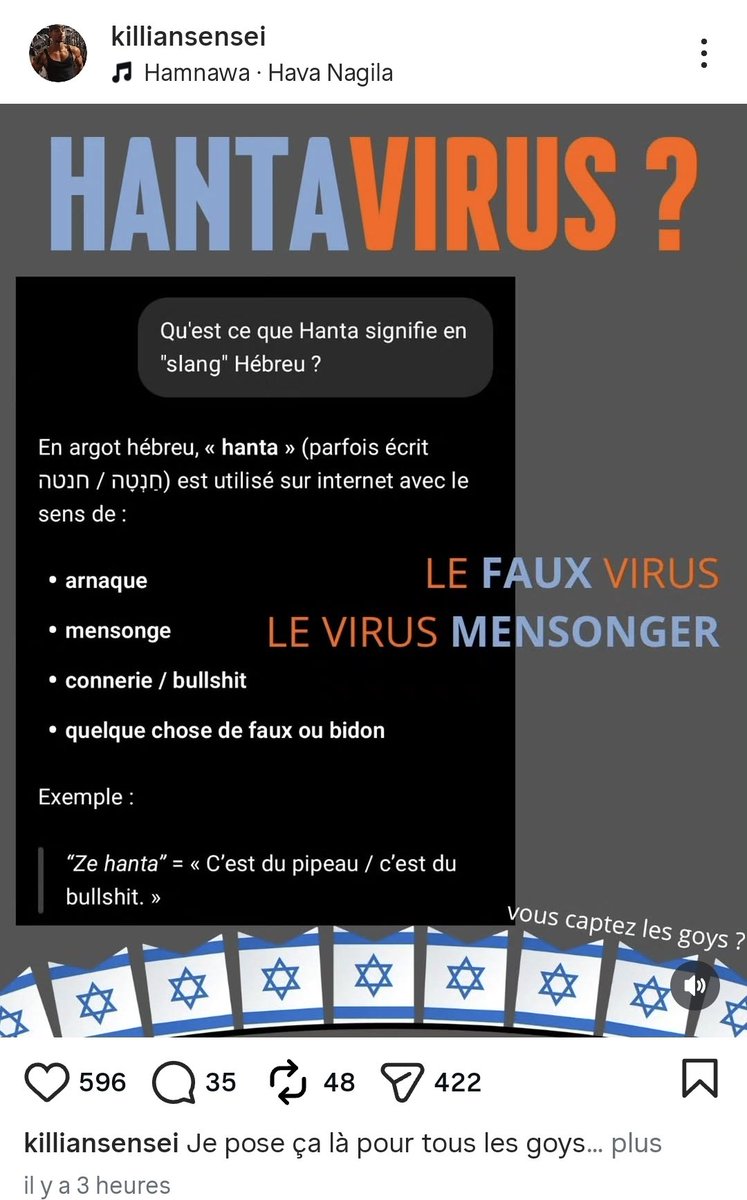 killiansensei
Hamnawa · Hava Nagila

HANTAVIRUS ?

Qu'est ce que Hanta signifie en "slang" Hébreu ?

En argot hébreu, « hanta » (parfois écrit חַנְטָה / חנטה) est utilisé sur internet avec le sens de :

• arnaque
• mensonge
• connerie / bullshit
• quelque chose de faux ou bidon

Exemple :

"Ze hanta" = « C'est du pipeau / c'est du bullshit. »

LE FAUX VIRUS
LE VIRUS MENSONGER

vous captez les goys ?

596 35 48 422

killiansensei Je pose ça là pour tous les goys... plus
il y a 3 heures